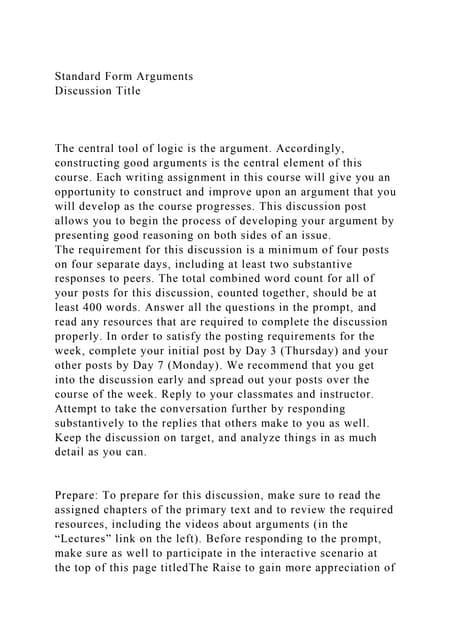 Standard Form Arguments
Discussion Title

The central tool of logic is the argument. Accordingly, constructing good arguments is the central element of this course. Each writing assignment in this course will give you an opportunity to construct and improve upon an argument that you will develop as the course progresses. This discussion post allows you to begin the process of developing your argument by presenting good reasoning on both sides of an issue.
The requirement for this discussion is a minimum of four posts on four separate days, including at least two substantive responses to peers. The total combined word count for all of your posts for this discussion, counted together, should be at least 400 words. Answer all the questions in the prompt, and read any resources that are required to complete the discussion properly. In order to satisfy the posting requirements for the week, complete your initial post by Day 3 (Thursday) and your other posts by Day 7 (Monday). We recommend that you get into the discussion early and spread out your posts over the course of the week. Reply to your classmates and instructor. Attempt to take the conversation further by responding substantively to the replies that others make to you as well. Keep the discussion on target, and analyze things in as much detail as you can.

Prepare: To prepare for this discussion, make sure to read the assigned chapters of the primary text and to review the required resources, including the videos about arguments (in the “Lectures” link on the left). Before responding to the prompt, make sure as well to participate in the interactive scenario at the top of this page titledThe Raise to gain more appreciation of